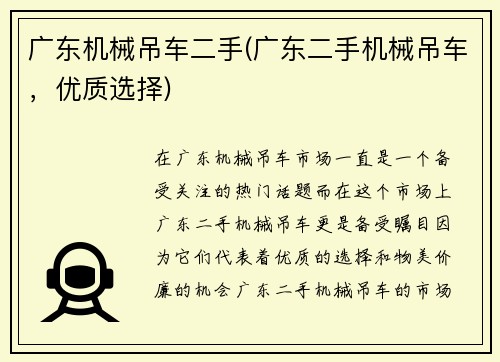 广东机械吊车二手(广东二手机械吊车，优质选择)

在广东机械吊车市场一直是一个备受关注的热门话题而在这个市场上广东二手机械吊车更是备受瞩目因为它们代表着优质的选择和物美价廉的机会广东二手机械吊车的市场